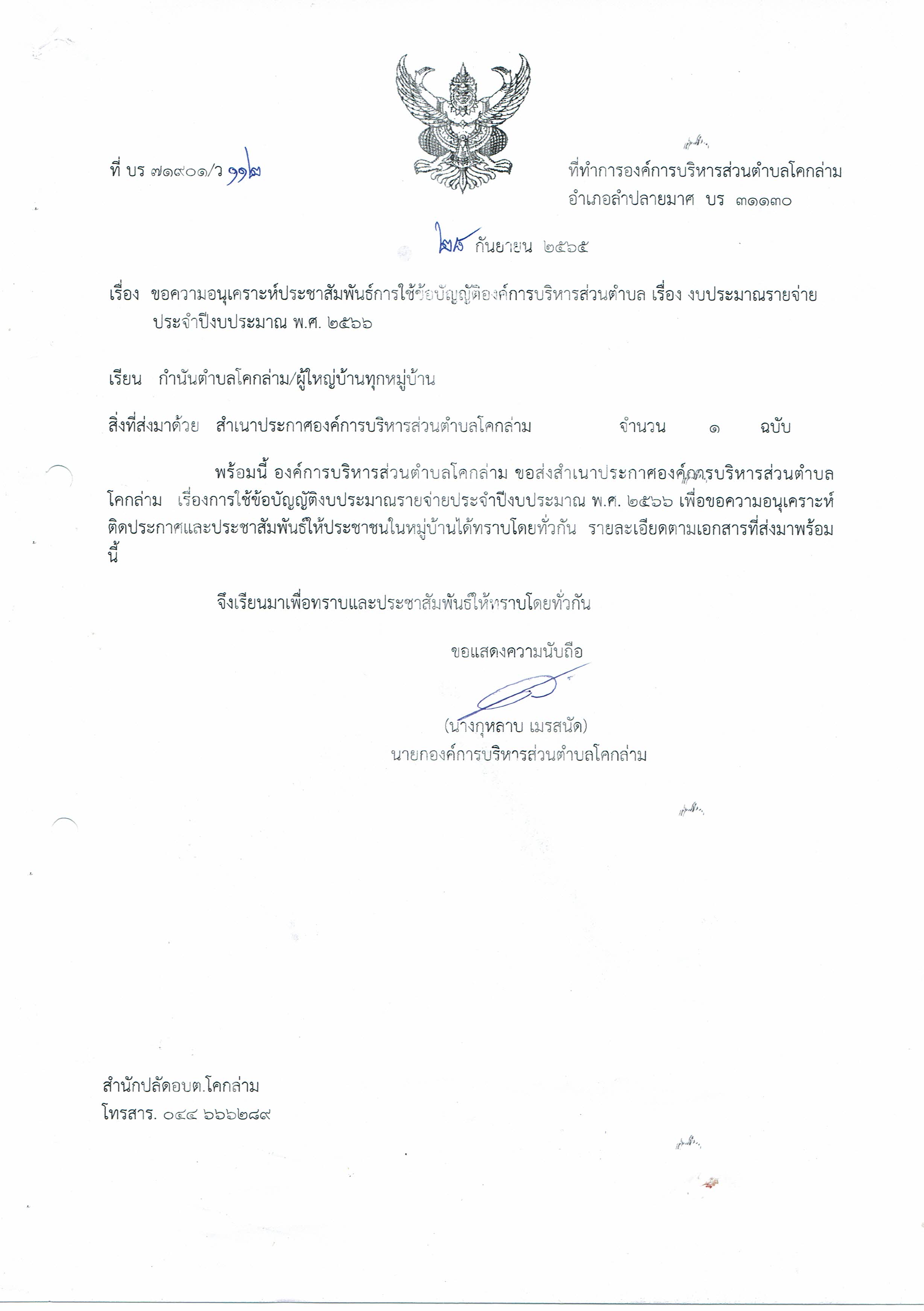 ที่ บร ๗๑๙๐๑/ว ๑๑๒

ที่ทำการองค์การบริหารส่วนตำบลโคกล่าม
อำเภอลำปลายมาศ บร ๓๑๑๓๐

๒๘ กันยายน ๒๕๖๕

เรื่อง ขอความอนุเคราะห์ประชาสัมพันธ์การใช้ข้อบัญญัติองค์การบริหารส่วนตำบล เรื่อง งบประมาณรายจ่ายประจำปีงบประมาณ พ.ศ. ๒๕๖๖

เรียน กำนันตำบลโคกล่าม/ผู้ใหญ่บ้านทุกหมู่บ้าน

สิ่งที่ส่งมาด้วย สำเนาประกาศองค์การบริหารส่วนตำบลโคกล่าม จำนวน ๑ ฉบับ

พร้อมนี้ องค์การบริหารส่วนตำบลโคกล่าม ขอส่งสำเนาประกาศองค์การบริหารส่วนตำบลโคกล่าม เรื่องการใช้ข้อบัญญัติงบประมาณรายจ่ายประจำปีงบประมาณ พ.ศ. ๒๕๖๖ เพื่อขอความอนุเคราะห์ติดประกาศและประชาสัมพันธ์ให้ประชาชนในหมู่บ้านได้ทราบโดยทั่วกัน รายละเอียดตามเอกสารที่ส่งมาพร้อมนี้

จึงเรียนมาเพื่อทราบและประชาสัมพันธ์ให้ทราบโดยทั่วกัน

ขอแสดงความนับถือ

(นางกุหลาบ เมรสนัด)
นายกองค์การบริหารส่วนตำบลโคกล่าม

สำนักปลัดอบต.โคกล่าม
โทรสาร. ๐๔๔ ๖๖๖๒๘๙